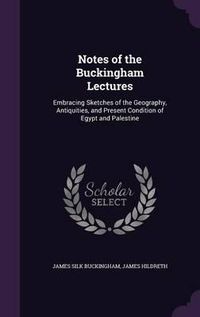 Notes of the Buckingham Lectures

Embracing Sketches of the Geography, Antiquities, and Present Condition of Egypt and Palestine

Scholar SELECT

JAMES SILK BUCKINGHAM, JAMES HILDRETH